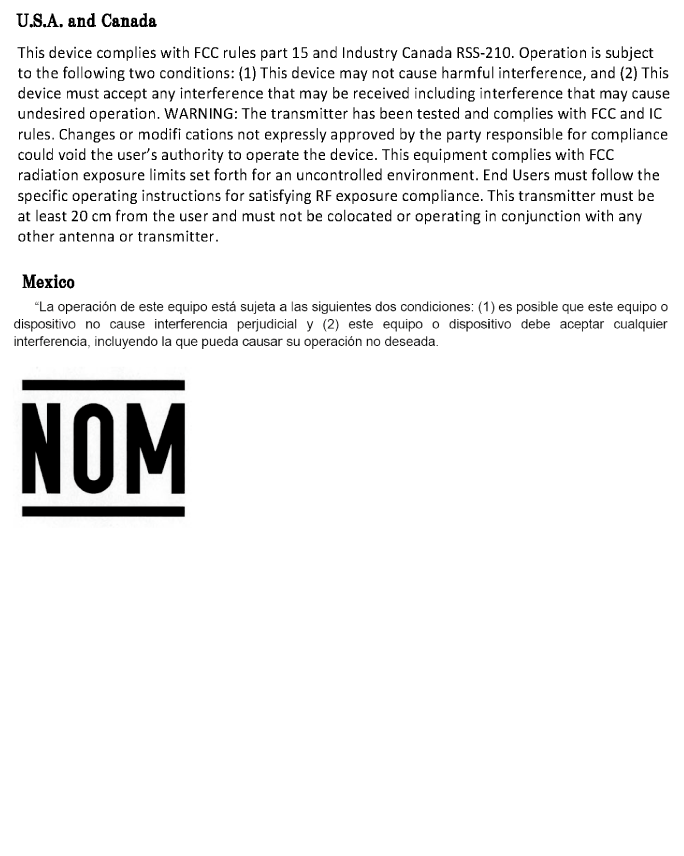 U.S.A. and Canada

This device complies with FCC rules part 15 and Industry Canada RSS-210. Operation is subject to the following two conditions: (1) This device may not cause harmful interference, and (2) This device must accept any interference that may be received including interference that may cause undesired operation. WARNING: The transmitter has been tested and complies with FCC and IC rules. Changes or modifi cations not expressly approved by the party responsible for compliance could void the user's authority to operate the device. This equipment complies with FCC radiation exposure limits set forth for an uncontrolled environment. End Users must follow the specific operating instructions for satisfying RF exposure compliance. This transmitter must be at least 20 cm from the user and must not be colocated or operating in conjunction with any other antenna or transmitter.

Mexico

"La operación de este equipo está sujeta a las siguientes dos condiciones: (1) es posible que este equipo o dispositivo no cause interferencia perjudicial y (2) este equipo o dispositivo debe aceptar cualquier interferencia, incluyendo la que pueda causar su operación no deseada.

NOM